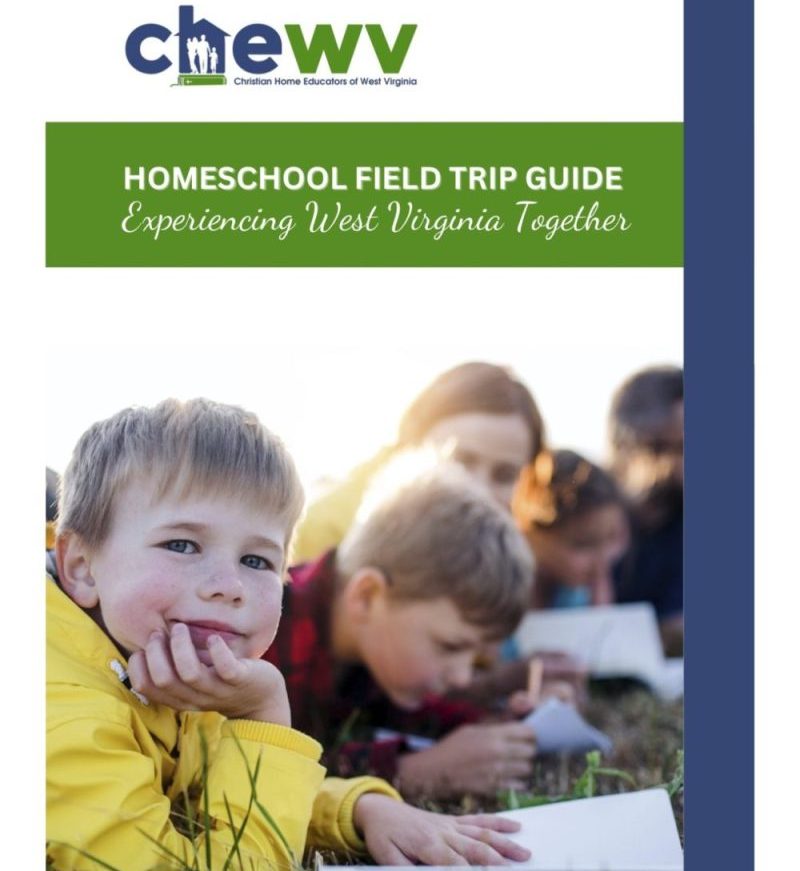 chewv
Christian Home Educators of West Virginia

HOMESCHOOL FIELD TRIP GUIDE
Experiencing West Virginia Together